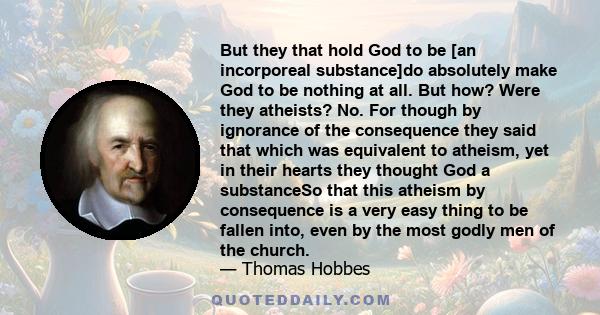 But they that hold God to be [an incorporeal substance]do absolutely make God to be nothing at all. But how? Were they atheists? No. For though by ignorance of the consequence they said that which was equivalent to atheism, yet in their hearts they thought God a substanceSo that this atheism by consequence is a very easy thing to be fallen into, even by the most godly men of the church.
— Thomas Hobbes

QUOTEDDAILY.COM